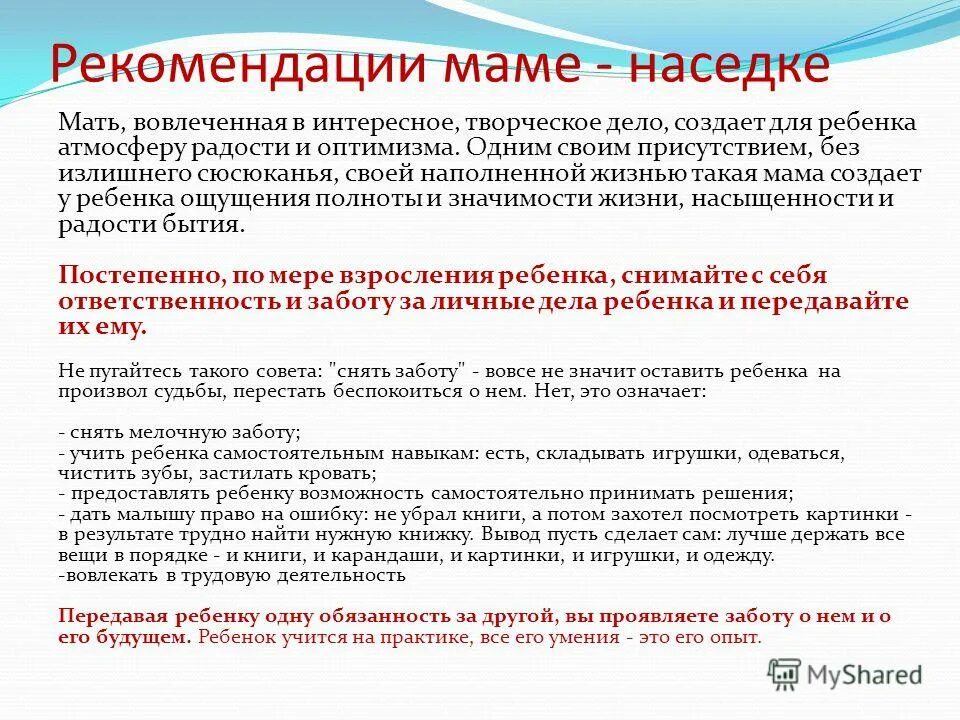 Рекомендации маме - наседке

Мать, вовлеченная в интересное, творческое дело, создает для ребенка атмосферу радости и оптимизма. Одним своим присутствием, без излишнего сюсюканья, своей наполненной жизнью такая мама создает у ребенка ощущения полноты и значимости жизни, насыщенности и радости бытия.

Постепенно, по мере взросления ребенка, снимайте с себя ответственность и заботу за личные дела ребенка и передавайте их ему.

Не пугайтесь такого совета: "снять заботу" - вовсе не значит оставить ребенка на произвол судьбы, перестать беспокоиться о нем. Нет, это означает:

- снять мелочную заботу;
- учить ребенка самостоятельным навыкам: есть, складывать игрушки, одеваться, чистить зубы, застилать кровать;
- предоставлять ребенку возможность самостоятельно принимать решения;
- дать малышу право на ошибку: не убрал книги, а потом захотел посмотреть картинки - в результате трудно найти нужную книжку. Вывод пусть сделает сам: лучше держать все вещи в порядке - и книги, и карандаши, и картинки, и игрушки, и одежду.
-вовлекать в трудовую деятельность

Передавая ребенку одну обязанность за другой, вы проявляете заботу о нем и о его будущем. Ребенок учится на практике, все его умения - это его опыт.

MyShared